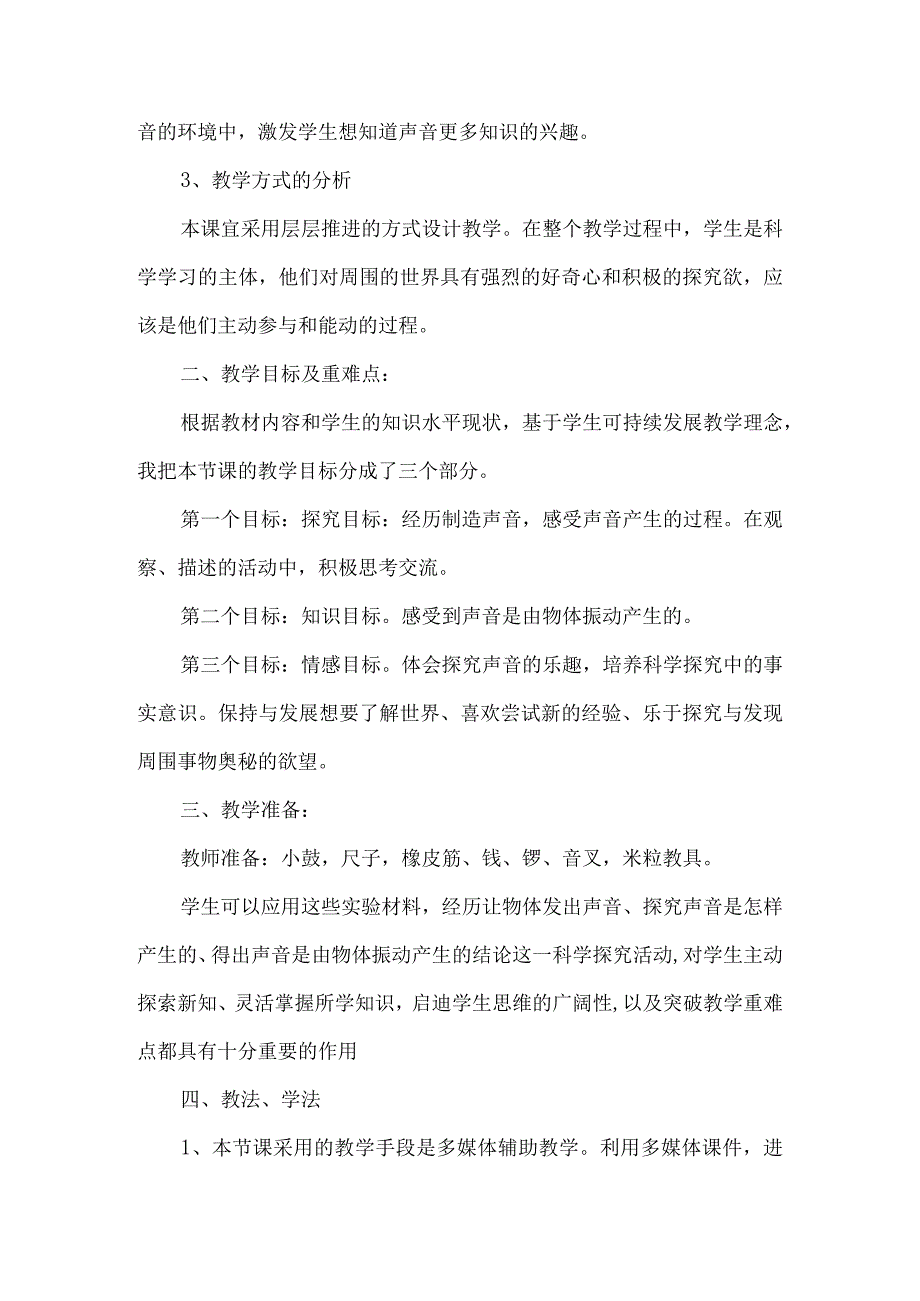 音的环境中，激发学生想知道声音更多知识的兴趣。

3、教学方式的分析

本课宜采用层层推进的方式设计教学。在整个教学过程中，学生是科学学习的主体，他们对周围的世界具有强烈的好奇心和积极的探究欲，应该是他们主动参与和能动的过程。

二、教学目标及重难点：

根据教材内容和学生的知识水平现状，基于学生可持续发展教学理念，我把本节课的教学目标分成了三个部分。

第一个目标：探究目标：经历制造声音，感受声音产生的过程。在观察、描述的活动中，积极思考交流。

第二个目标：知识目标。感受到声音是由物体振动产生的。

第三个目标：情感目标。体会探究声音的乐趣，培养科学探究中的事实意识。保持与发展想要了解世界、喜欢尝试新的经验、乐于探究与发现周围事物奥秘的欲望。

三、教学准备：

教师准备：小鼓，尺子，橡皮筋、钱、锣、音叉，米粒教具。

学生可以应用这些实验材料，经历让物体发出声音、探究声音是怎样产生的、得出声音是由物体振动产生的结论这一科学探究活动,对学生主动探索新知、灵活掌握所学知识，启迪学生思维的广阔性,以及突破教学重难点都具有十分重要的作用

四、教法、学法

1、本节课采用的教学手段是多媒体辅助教学。利用多媒体课件，进